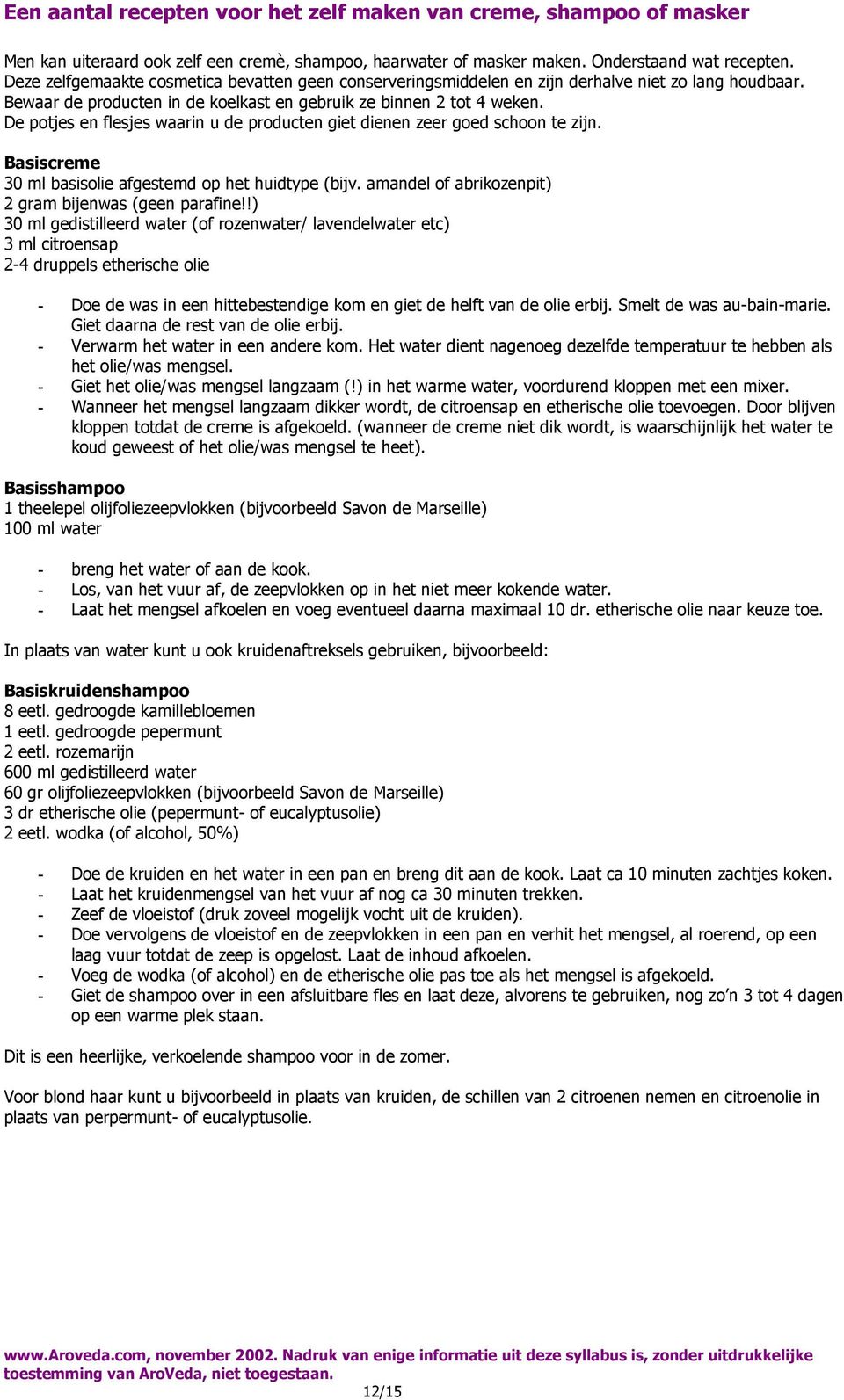 Een aantal recepten voor het zelf maken van creme, shampoo of masker

Men kan uiteraard ook zelf een cremè, shampoo, haarwater of masker maken. Onderstaand wat recepten. Deze zelfgemaakte cosmetica bevatten geen conserveringsmiddelen en zijn derhalve niet zo lang houdbaar. Bewaar de producten in de koelkast en gebruik ze binnen 2 tot 4 weken. De potjes en flesjes waarin u de producten giet dienen zeer goed schoon te zijn.

Basiscreme
30 ml basisolie afgestemd op het huidtype (bijv. amandel of abrikozenpit)
2 gram bijenwas (geen parafine!!)
30 ml gedistilleerd water (of rozenwater/ lavendelwater etc)
3 ml citroensap
2-4 druppels etherische olie

- Doe de was in een hittebestendige kom en giet de helft van de olie erbij. Smelt de was au-bain-marie. Giet daarna de rest van de olie erbij.
- Verwarm het water in een andere kom. Het water dient nagenoeg dezelfde temperatuur te hebben als het olie/was mengsel.
- Giet het olie/was mengsel langzaam (!) in het warme water, voordurend kloppen met een mixer.
- Wanneer het mengsel langzaam dikker wordt, de citroensap en etherische olie toevoegen. Door blijven kloppen totdat de creme is afgekoeld. (wanneer de creme niet dik wordt, is waarschijnlijk het water te koud geweest of het olie/was mengsel te heet).

Basisshampoo
1 theelepel olijfoliezeepvlokken (bijvoorbeeld Savon de Marseille)
100 ml water

- breng het water of aan de kook.
- Los, van het vuur af, de zeepvlokken op in het niet meer kokende water.
- Laat het mengsel afkoelen en voeg eventueel daarna maximaal 10 dr. etherische olie naar keuze toe.

In plaats van water kunt u ook kruidenaftreksels gebruiken, bijvoorbeeld:

Basiskruidenshampoo
8 eetl. gedroogde kamillebloemen
1 eetl. gedroogde pepermunt
2 eetl. rozemarijn
600 ml gedistilleerd water
60 gr olijfoliezeepvlokken (bijvoorbeeld Savon de Marseille)
3 dr etherische olie (pepermunt- of eucalyptusolie)
2 eetl. wodka (of alcohol, 50%)

- Doe de kruiden en het water in een pan en breng dit aan de kook. Laat ca 10 minuten zachtjes koken.
- Laat het kruidenmengsel van het vuur af nog ca 30 minuten trekken.
- Zeef de vloeistof (druk zoveel mogelijk vocht uit de kruiden).
- Doe vervolgens de vloeistof en de zeepvlokken in een pan en verhit het mengsel, al roerend, op een laag vuur totdat de zeep is opgelost. Laat de inhoud afkoelen.
- Voeg de wodka (of alcohol) en de etherische olie pas toe als het mengsel is afgekoeld.
- Giet de shampoo over in een afsluitbare fles en laat deze, alvorens te gebruiken, nog zo'n 3 tot 4 dagen op een warme plek staan.

Dit is een heerlijke, verkoelende shampoo voor in de zomer.

Voor blond haar kunt u bijvoorbeeld in plaats van kruiden, de schillen van 2 citroenen nemen en citroenolie in plaats van perpermunt- of eucalyptusolie.

www.Aroveda.com, november 2002. Nadruk van enige informatie uit deze syllabus is, zonder uitdrukkelijke toestemming van AroVeda, niet toegestaan.
12/15